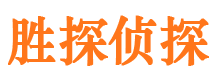 胜探侦探